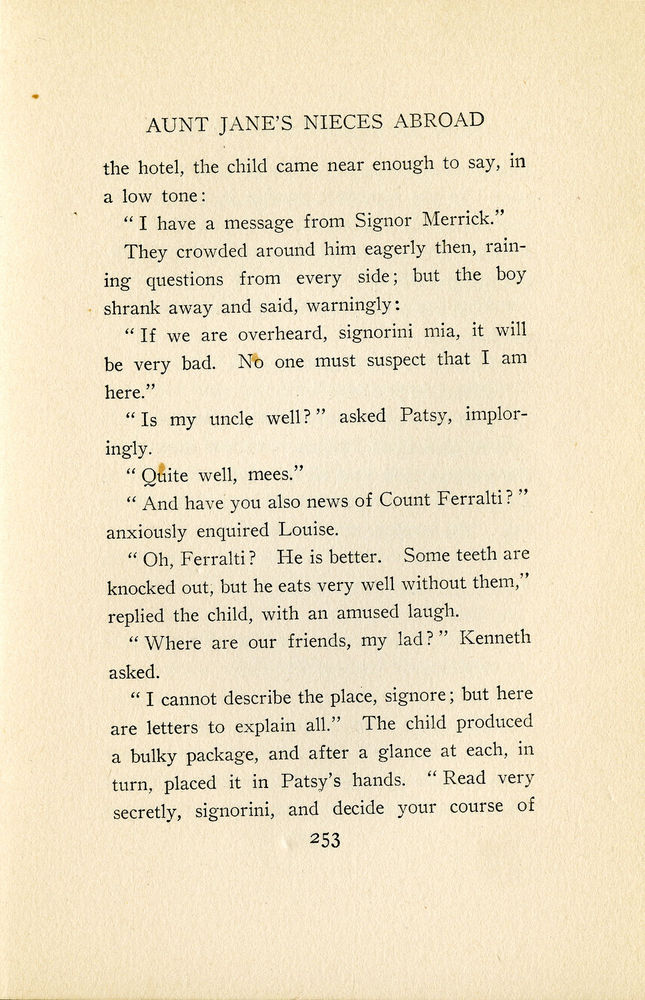 AUNT JANE'S NIECES ABROAD

the hotel, the child came near enough to say, in a low tone:

"I have a message from Signor Merrick."

They crowded around him eagerly then, raining questions from every side; but the boy shrank away and said, warningly:

"If we are overheard, signorini mia, it will be very bad. No one must suspect that I am here."

"Is my uncle well?" asked Patsy, imploringly.

"Quite well, mees."

"And have you also news of Count Ferralti?" anxiously enquired Louise.

"Oh, Ferralti? He is better. Some teeth are knocked out, but he eats very well without them," replied the child, with an amused laugh.

"Where are our friends, my lad?" Kenneth asked.

"I cannot describe the place, signore; but here are letters to explain all." The child produced a bulky package, and after a glance at each, in turn, placed it in Patsy's hands. "Read very secretly, signorini, and decide your course of

253